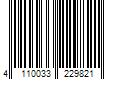 4 110033 229821